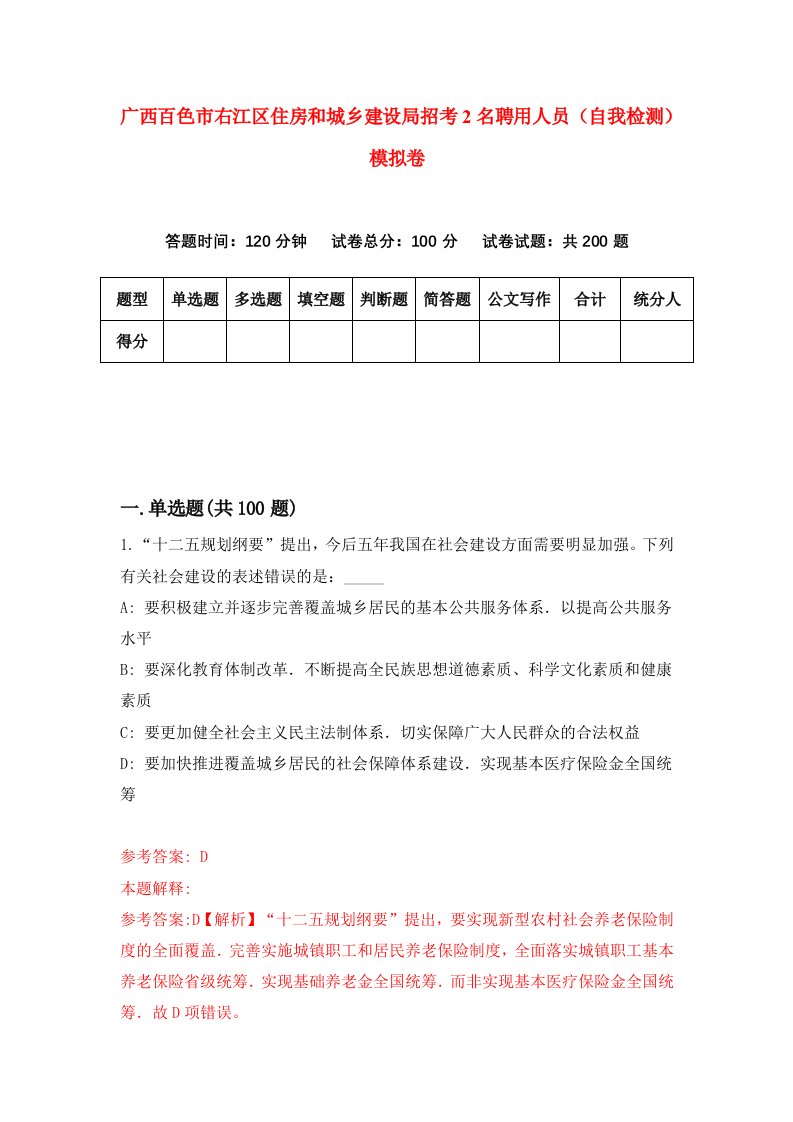 广西百色市右江区住房和城乡建设局招考2名聘用人员（自我检测）模拟卷

答题时间：120分钟　试卷总分：100分　试卷试题：共200题

| 题型 | 单选题 | 多选题 | 填空题 | 判断题 | 简答题 | 公文写作 | 合计 | 统分人 |
|---|---|---|---|---|---|---|---|---|
| 得分 | | | | | | | | |

一.单选题(共100题)

1.“十二五规划纲要”提出，今后五年我国在社会建设方面需要明显加强。下列有关社会建设的表述错误的是：_____

A: 要积极建立并逐步完善覆盖城乡居民的基本公共服务体系．以提高公共服务水平

B: 要深化教育体制改革．不断提高全民族思想道德素质、科学文化素质和健康素质

C: 要更加健全社会主义民主法制体系．切实保障广大人民群众的合法权益

D: 要加快推进覆盖城乡居民的社会保障体系建设．实现基本医疗保险金全国统筹

参考答案: D

本题解释:

参考答案:D【解析】“十二五规划纲要”提出，要实现新型农村社会养老保险制度的全面覆盖．完善实施城镇职工和居民养老保险制度，全面落实城镇职工基本养老保险省级统筹．实现基础养老金全国统筹．而非实现基本医疗保险金全国统筹．故D项错误。